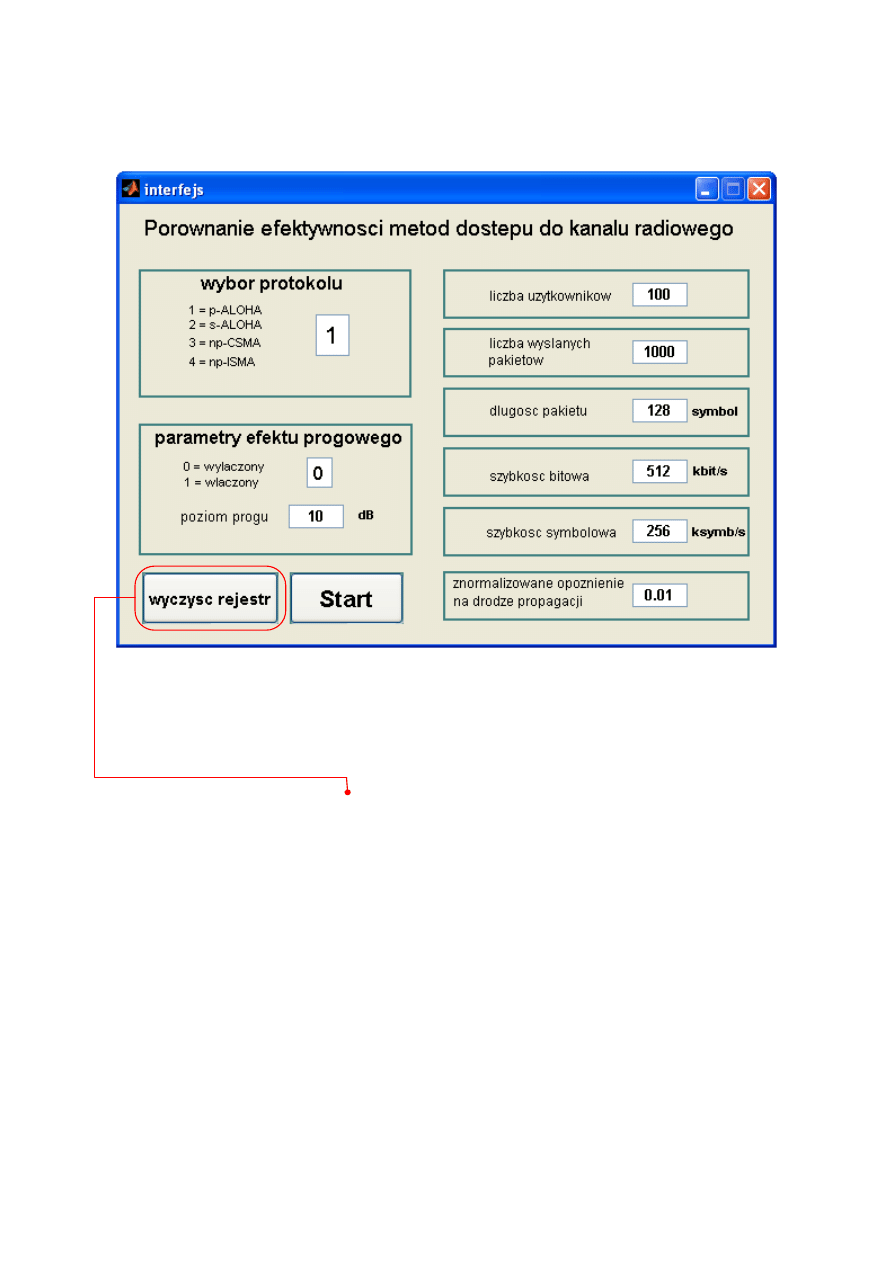 interfejs

Porownanie efektywnosci metod dostepu do kanalu radiowego

wybor protokolu

1 = p-ALOHA
2 = s-ALOHA
3 = np-CSMA
4 = np-ISMA

1

parametry efektu progowego

0 = wylaczony
1 = wlaczony

0

poziom progu 10 dB

wyczysc rejestr

Start

liczba uzytkownikow 100

liczba wyslanych pakietow 1000

dlugosc pakietu 128 symbol

szybkosc bitowa 512 kbit/s

szybkosc symbolowa 256 ksymb/s

znormalizowane opoznienie na drodze propagacji 0.01